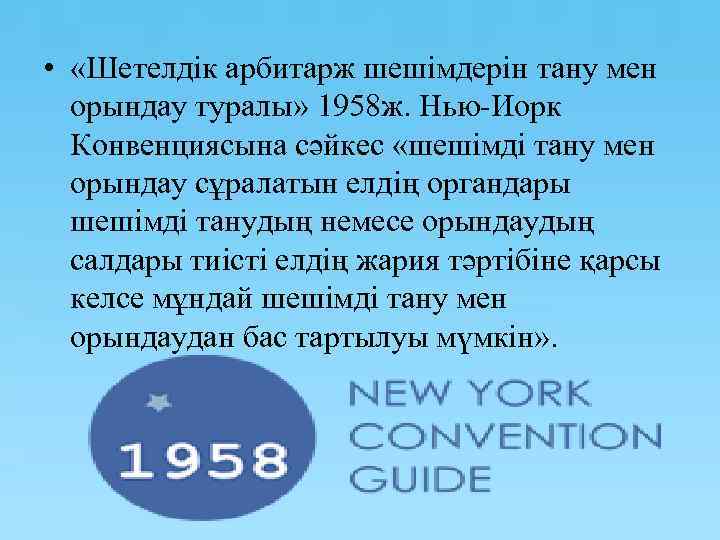 • «Шетелдік арбитарж шешімдерін тану мен орындау туралы» 1958ж. Нью-Иорк Конвенциясына сәйкес «шешімді тану мен орындау сұралатын елдің органдары шешімді танудың немесе орындаудың салдары тиісті елдің жария тәртібіне қарсы келсе мұндай шешімді тану мен орындаудан бас тартылуы мүмкін».

1958

NEW YORK CONVENTION GUIDE